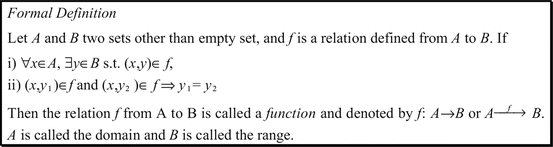 Formal Definition

Let $A$ and $B$ two sets other than empty set, and $f$ is a relation defined from $A$ to $B$. If

i) $\forall x \in A$, $\exists y \in B$ s.t. $(x,y) \in f$,

ii) $(x,y_1) \in f$ and $(x,y_2) \in f \Rightarrow y_1 = y_2$

Then the relation $f$ from A to B is called a function and denoted by $f$: $A \rightarrow B$ or $A \xrightarrow{f} B$. $A$ is called the domain and $B$ is called the range.